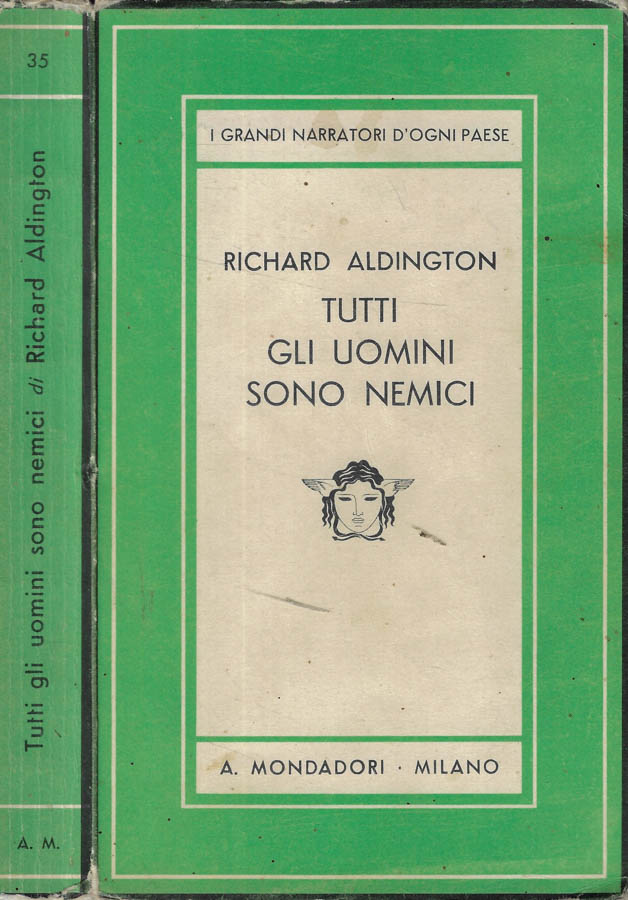 35

Tutti gli uomini sono nemici di Richard Aldington

A. M.

I GRANDI NARRATORI D'OGNI PAESE

RICHARD ALDINGTON

TUTTI GLI UOMINI SONO NEMICI

A. MONDADORI · MILANO